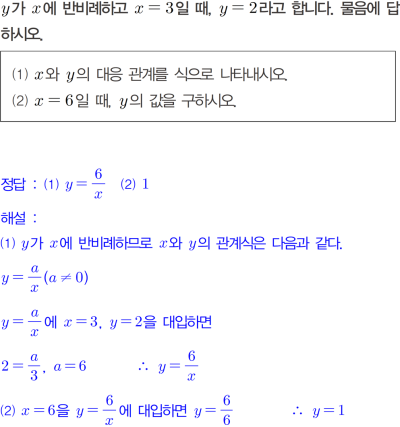 $y$가 $x$에 반비례하고 $x=3$일 때, $y=2$라고 합니다. 물음에 답하시오.

(1) $x$와 $y$의 대응 관계를 식으로 나타내시오.
(2) $x=6$일 때, $y$의 값을 구하시오.

정답 : (1) $y=\frac{6}{x}$ (2) $1$

해설 :

(1) $y$가 $x$에 반비례하므로 $x$와 $y$의 관계식은 다음과 같다.

$y=\frac{a}{x}(a\neq 0)$

$y=\frac{a}{x}$에 $x=3$, $y=2$을 대입하면

$2=\frac{a}{3}$, $a=6$ $\therefore$ $y=\frac{6}{x}$

(2) $x=6$을 $y=\frac{6}{x}$에 대입하면 $y=\frac{6}{6}$ $\therefore$ $y=1$